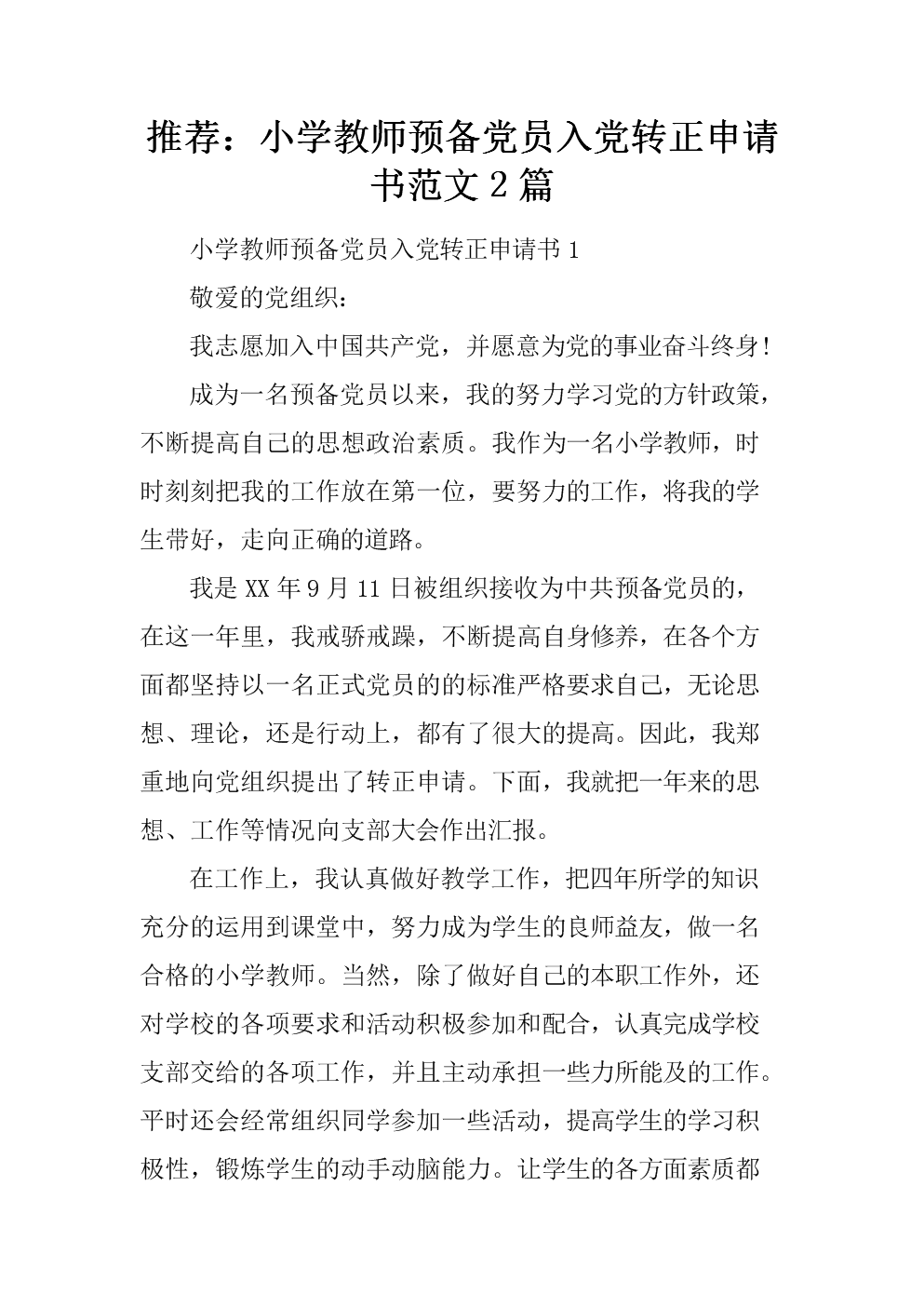 推荐：小学教师预备党员入党转正申请书范文 2 篇

小学教师预备党员入党转正申请书 1

敬爱的党组织：

我志愿加入中国共产党，并愿意为党的事业奋斗终身！

成为一名预备党员以来，我的努力学习党的方针政策，不断提高自己的思想政治素质。我作为一名小学教师，时时刻刻把我的工作放在第一位，要努力的工作，将我的学生带好，走向正确的道路。

我是 XX 年 9 月 11 日被组织接收为中共预备党员的，在这一年里，我戒骄戒躁，不断提高自身修养，在各个方面都坚持以一名正式党员的的标准严格要求自己，无论思想、理论，还是行动上，都有了很大的提高。因此，我郑重地向党组织提出了转正申请。下面，我就把一年来的思想、工作等情况向支部大会作出汇报。

在工作上，我认真做好教学工作，把四年所学的知识充分的运用到课堂中，努力成为学生的良师益友，做一名合格的小学教师。当然，除了做好自己的本职工作外，还对学校的各项要求和活动积极参加和配合，认真完成学校支部交给的各项工作，并且主动承担一些力所能及的工作。平时还会经常组织同学参加一些活动，提高学生的学习积极性，锻炼学生的动手动脑能力。让学生的各方面素质都